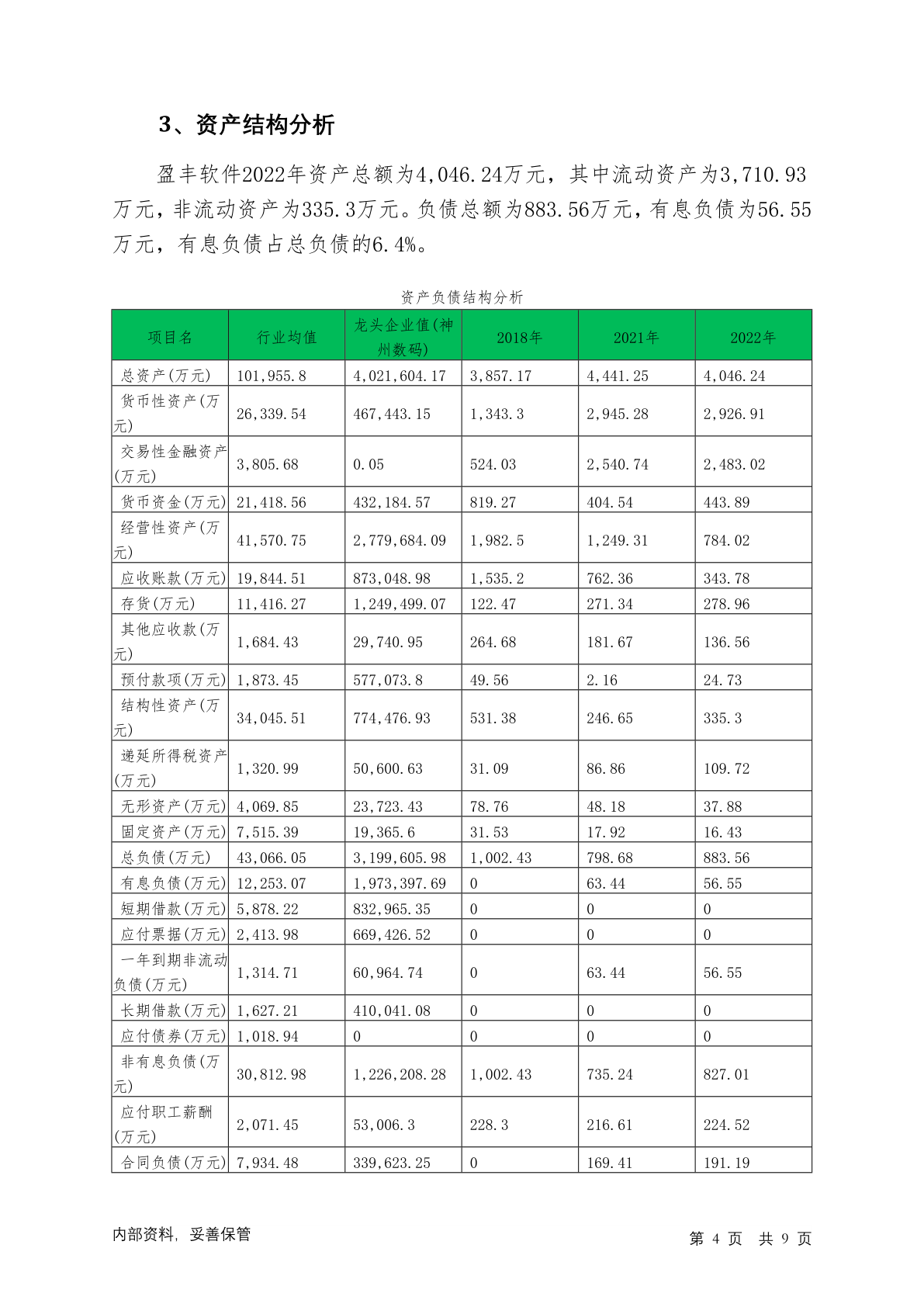 3、资产结构分析

盈丰软件2022年资产总额为4,046.24万元，其中流动资产为3,710.93万元，非流动资产为335.3万元。负债总额为883.56万元，有息负债为56.55万元，有息负债占总负债的6.4%。

资产负债结构分析

| 项目名 | 行业均值 | 龙头企业值(神州数码) | 2018年 | 2021年 | 2022年 |
|---|---|---|---|---|---|
| 总资产(万元) | 101,955.8 | 4,021,604.17 | 3,857.17 | 4,441.25 | 4,046.24 |
| 货币性资产(万元) | 26,339.54 | 467,443.15 | 1,343.3 | 2,945.28 | 2,926.91 |
| 交易性金融资产(万元) | 3,805.68 | 0.05 | 524.03 | 2,540.74 | 2,483.02 |
| 货币资金(万元) | 21,418.56 | 432,184.57 | 819.27 | 404.54 | 443.89 |
| 经营性资产(万元) | 41,570.75 | 2,779,684.09 | 1,982.5 | 1,249.31 | 784.02 |
| 应收账款(万元) | 19,844.51 | 873,048.98 | 1,535.2 | 762.36 | 343.78 |
| 存货(万元) | 11,416.27 | 1,249,499.07 | 122.47 | 271.34 | 278.96 |
| 其他应收款(万元) | 1,684.43 | 29,740.95 | 264.68 | 181.67 | 136.56 |
| 预付款项(万元) | 1,873.45 | 577,073.8 | 49.56 | 2.16 | 24.73 |
| 结构性资产(万元) | 34,045.51 | 774,476.93 | 531.38 | 246.65 | 335.3 |
| 递延所得税资产(万元) | 1,320.99 | 50,600.63 | 31.09 | 86.86 | 109.72 |
| 无形资产(万元) | 4,069.85 | 23,723.43 | 78.76 | 48.18 | 37.88 |
| 固定资产(万元) | 7,515.39 | 19,365.6 | 31.53 | 17.92 | 16.43 |
| 总负债(万元) | 43,066.05 | 3,199,605.98 | 1,002.43 | 798.68 | 883.56 |
| 有息负债(万元) | 12,253.07 | 1,973,397.69 | 0 | 63.44 | 56.55 |
| 短期借款(万元) | 5,878.22 | 832,965.35 | 0 | 0 | 0 |
| 应付票据(万元) | 2,413.98 | 669,426.52 | 0 | 0 | 0 |
| 一年到期非流动负债(万元) | 1,314.71 | 60,964.74 | 0 | 63.44 | 56.55 |
| 长期借款(万元) | 1,627.21 | 410,041.08 | 0 | 0 | 0 |
| 应付债券(万元) | 1,018.94 | 0 | 0 | 0 | 0 |
| 非有息负债(万元) | 30,812.98 | 1,226,208.28 | 1,002.43 | 735.24 | 827.01 |
| 应付职工薪酬(万元) | 2,071.45 | 53,006.3 | 228.3 | 216.61 | 224.52 |
| 合同负债(万元) | 7,934.48 | 339,623.25 | 0 | 169.41 | 191.19 |

内部资料，妥善保管

第 4 页 共 9 页